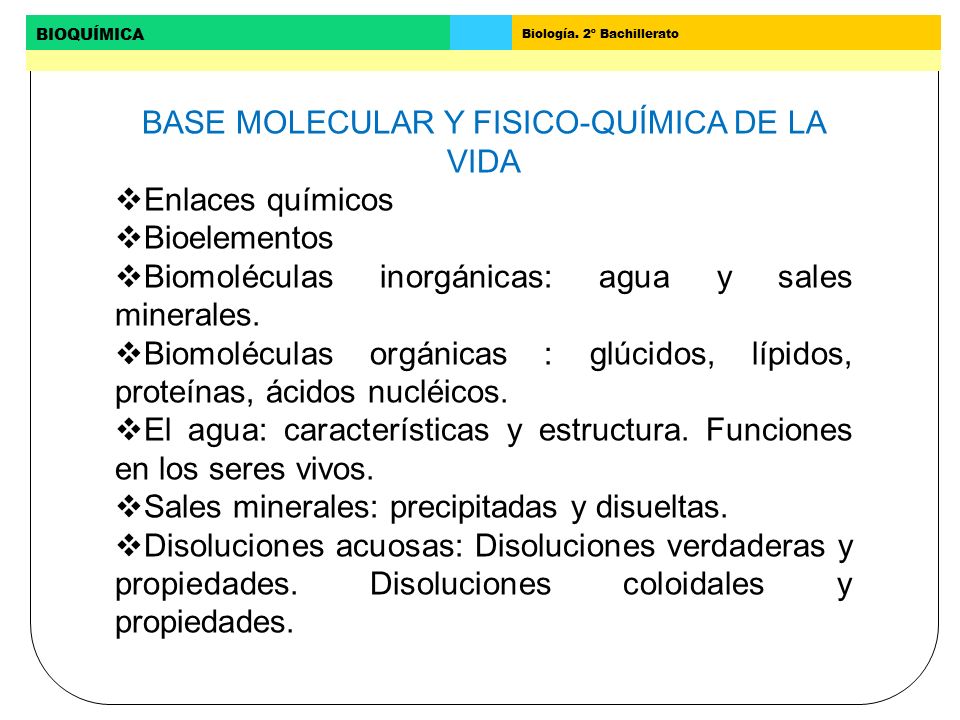 BIOQUÍMICA

Biología. 2º Bachillerato

BASE MOLECULAR Y FISICO-QUÍMICA DE LA VIDA

❖Enlaces químicos
❖Bioelementos
❖Biomoléculas inorgánicas: agua y sales minerales.
❖Biomoléculas orgánicas : glúcidos, lípidos, proteínas, ácidos nucléicos.
❖El agua: características y estructura. Funciones en los seres vivos.
❖Sales minerales: precipitadas y disueltas.
❖Disoluciones acuosas: Disoluciones verdaderas y propiedades. Disoluciones coloidales y propiedades.